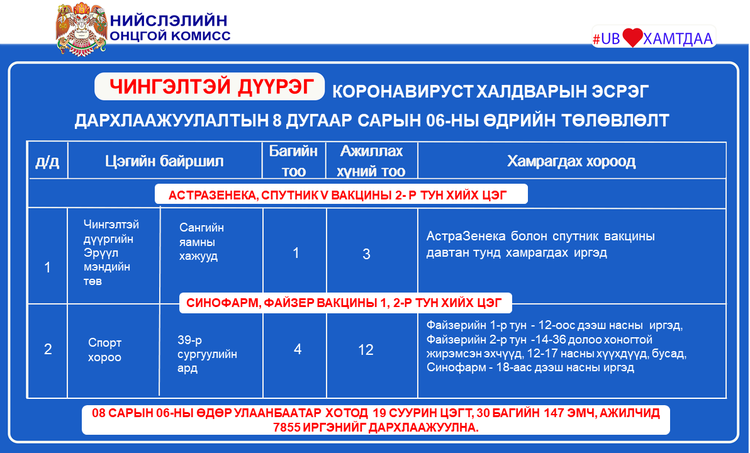 НИЙСЛЭЛИЙН
ОНЦГОЙ КОМИСС

#UB ХАМТДАА

ЧИНГЭЛТЭЙ ДҮҮРЭГ КОРОНАВИРУСТ ХАЛДВАРЫН ЭСРЭГ ДАРХЛААЖУУЛАЛТЫН 8 ДУГААР САРЫН 06-НЫ ӨДРИЙН ТӨЛӨВЛӨЛТ

| д/д | Цэгийн байршил | | Багийн тоо | Ажиллах хүний тоо | Хамрагдах хороод |
|---|---|---|---|---|---|
| АСТРАЗЕНЕКА, СПУТНИК V ВАКЦИНЫ 2- Р ТУН ХИЙХ ЦЭГ | | | | | |
| 1 | Чингэлтэй дүүргийн Эрүүл мэндийн төв | Сангийн яамны хажууд | 1 | 3 | АстраЗенека болон спутник вакцины давтан тунд хамрагдах иргэд |
| СИНОФАРМ, ФАЙЗЕР ВАКЦИНЫ 1, 2-Р ТУН ХИЙХ ЦЭГ | | | | | |
| 2 | Спорт хороо | 39-р сургуулийн ард | 4 | 12 | Файзерийн 1-р тун - 12-оос дээш насны иргэд, Файзерийн 2-р тун -14-36 долоо хоногтой жирэмсэн эхчүүд, 12-17 насны хүүхдүүд, бусад, Синофарм - 18-аас дээш насны иргэд |

08 САРЫН 06-НЫ ӨДӨР УЛААНБААТАР ХОТОД 19 СУУРИН ЦЭГТ, 30 БАГИЙН 147 ЭМЧ, АЖИЛЧИД 7855 ИРГЭНИЙГ ДАРХЛААЖУУЛНА.